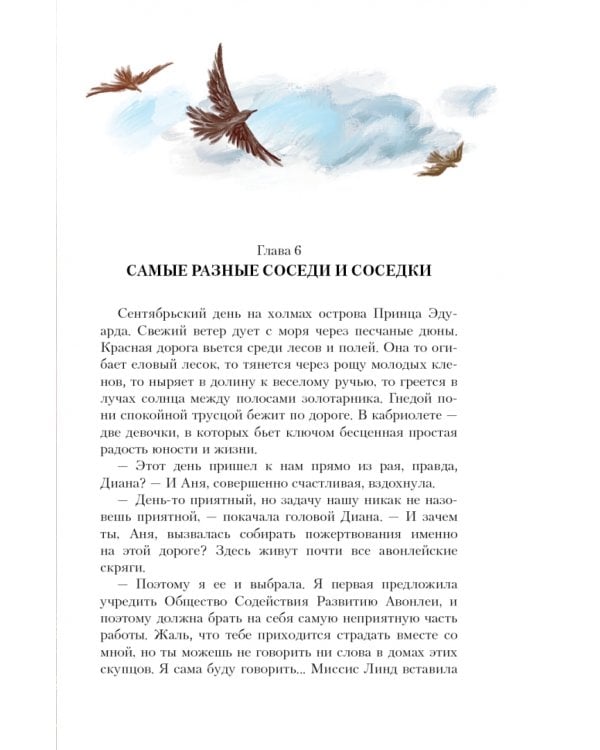 Глава 6
САМЫЕ РАЗНЫЕ СОСЕДИ И СОСЕДКИ

Сентябрьский день на холмах острова Принца Эдуарда. Свежий ветер дует с моря через песчаные дюны. Красная дорога вьется среди лесов и полей. Она то огибает еловый лесок, то тянется через рощу молодых кленов, то ныряет в долину к веселому ручью, то греется в лучах солнца между полосами золотарника. Гнедой пони спокойной трусцой бежит по дороге. В кабриолете — две девочки, в которых бьет ключом бесценная простая радость юности и жизни.

— Этот день пришел к нам прямо из рая, правда, Диана? — И Аня, совершенно счастливая, вздохнула.

— День-то приятный, но задачу нашу никак не назовешь приятной, — покачала головой Диана. — И зачем ты, Аня, вызвалась собирать пожертвования именно на этой дороге? Здесь живут почти все авонлейские скряги.

— Поэтому я ее и выбрала. Я первая предложила учредить Общество Содействия Развитию Авонлеи, и поэтому должна брать на себя самую неприятную часть работы. Жаль, что тебе приходится страдать вместе со мной, но ты можешь не говорить ни слова в домах этих скупцов. Я сама буду говорить... Миссис Линд вставила